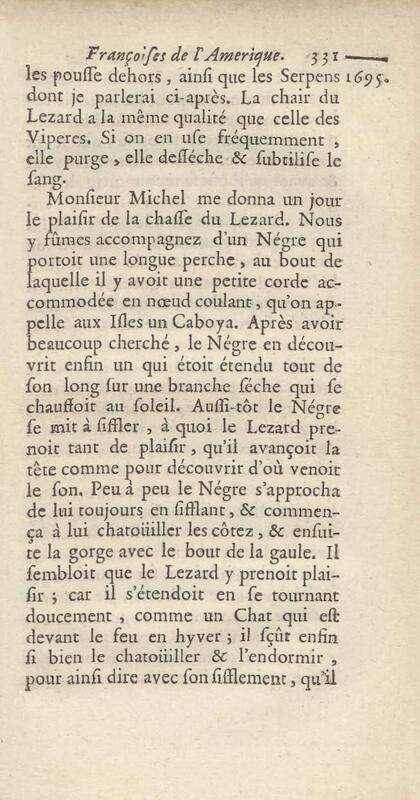 Françoises de l'Amerique. 331

1695.

les pousse dehors, ainsi que les Serpens dont je parlerai ci-après. La chair du Lezard a la même qualité que celle des Viperes. Si on en use fréquemment, elle purge, elle desséche & subtilise le sang.

Monsieur Michel me donna un jour le plaisir de la chasse du Lezard. Nous y fûmes accompagnez d'un Négre qui portoit une longue perche, au bout de laquelle il y avoit une petite corde accommodée en nœud coulant, qu'on appelle aux Isles un Caboya. Après avoir beaucoup cherché, le Négre en découvrit enfin un qui étoit étendu tout de son long sur une branche séche qui se chauffoit au soleil. Aussi-tôt le Négre se mit à siffler, à quoi le Lezard prenoit tant de plaisir, qu'il avançoit la tête comme pour découvrir d'où venoit le son. Peu à peu le Négre s'approcha de lui toujours en sifflant, & commença à lui chatoüiller les côtez, & ensuite la gorge avec le bout de la gaule. Il sembloit que le Lezard y prenoit plaisir; car il s'étendoit en se tournant doucement, comme un Chat qui est devant le feu en hyver; il sçût enfin si bien le chatoüiller & l'endormir, pour ainsi dire avec son sifflement, qu'il